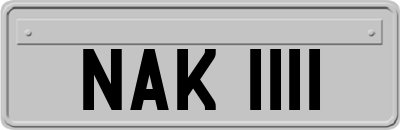 NAK 1111